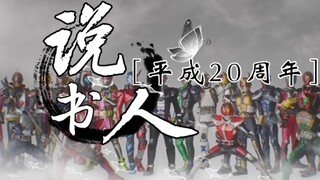 说书人
[平成20周年]